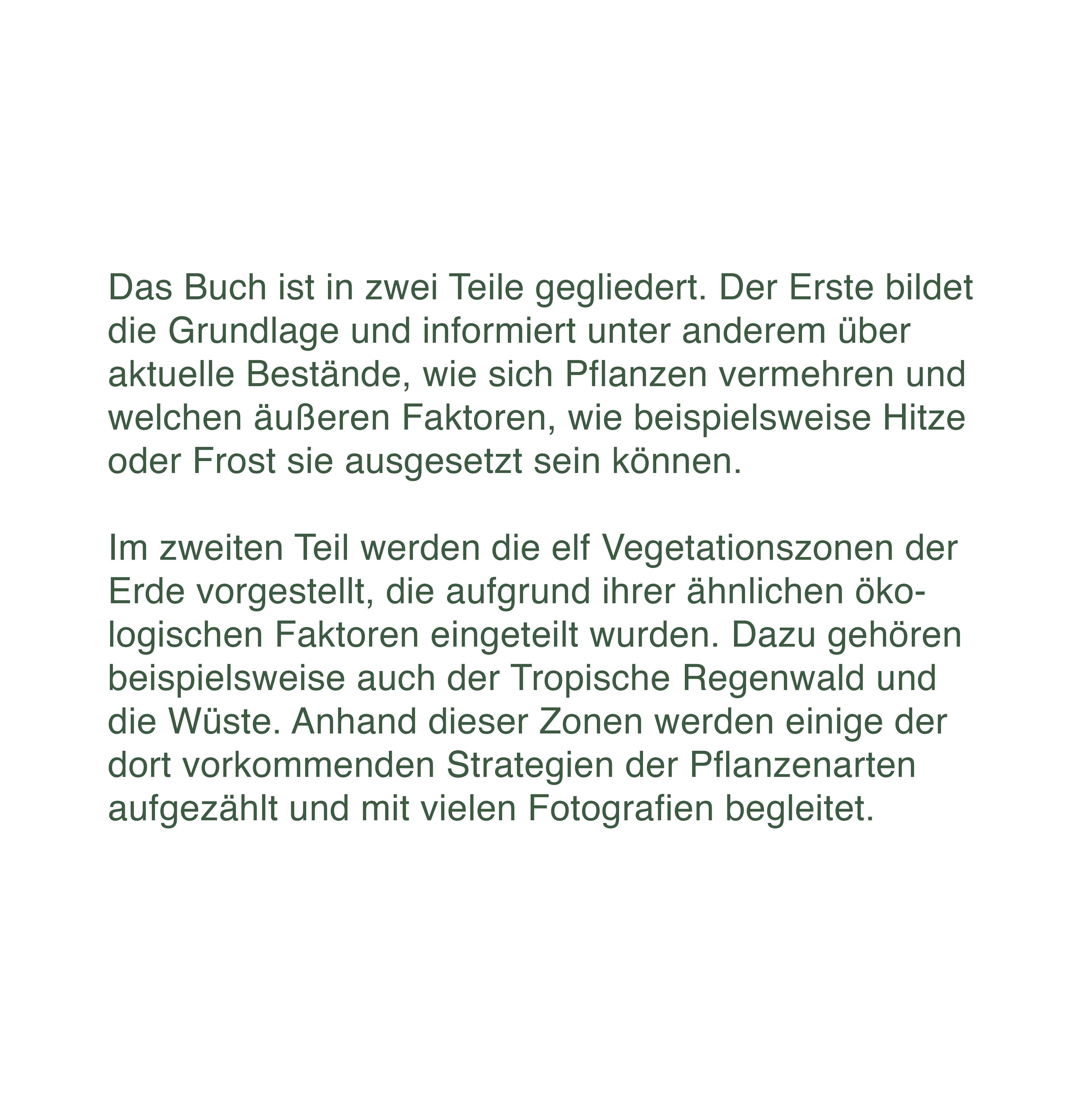 Das Buch ist in zwei Teile gegliedert. Der Erste bildet die Grundlage und informiert unter anderem über aktuelle Bestände, wie sich Pflanzen vermehren und welchen äußeren Faktoren, wie beispielsweise Hitze oder Frost sie ausgesetzt sein können.

Im zweiten Teil werden die elf Vegetationszonen der Erde vorgestellt, die aufgrund ihrer ähnlichen ökologischen Faktoren eingeteilt wurden. Dazu gehören beispielsweise auch der Tropische Regenwald und die Wüste. Anhand dieser Zonen werden einige der dort vorkommenden Strategien der Pflanzenarten aufgezählt und mit vielen Fotografien begleitet.